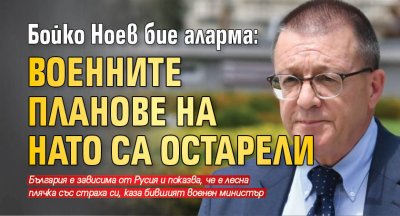 Бойко Ноев бие аларма:
ВОЕННИТЕ ПЛАНОВЕ НА НАТО СА ОСТАРЕЛИ

България е зависима от Русия и показва, че е лесна плячка със страха си, каза бившият военен министър